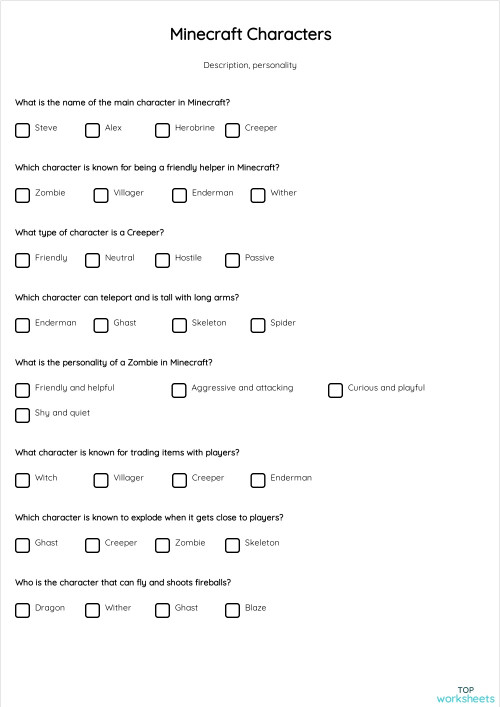 Minecraft Characters

Description, personality

What is the name of the main character in Minecraft?

Steve Alex Herobrine Creeper

Which character is known for being a friendly helper in Minecraft?

Zombie Villager Enderman Wither

What type of character is a Creeper?

Friendly Neutral Hostile Passive

Which character can teleport and is tall with long arms?

Enderman Ghast Skeleton Spider

What is the personality of a Zombie in Minecraft?

Friendly and helpful Aggressive and attacking Curious and playful Shy and quiet

What character is known for trading items with players?

Witch Villager Creeper Enderman

Which character is known to explode when it gets close to players?

Ghast Creeper Zombie Skeleton

Who is the character that can fly and shoots fireballs?

Dragon Wither Ghast Blaze

TOP worksheets